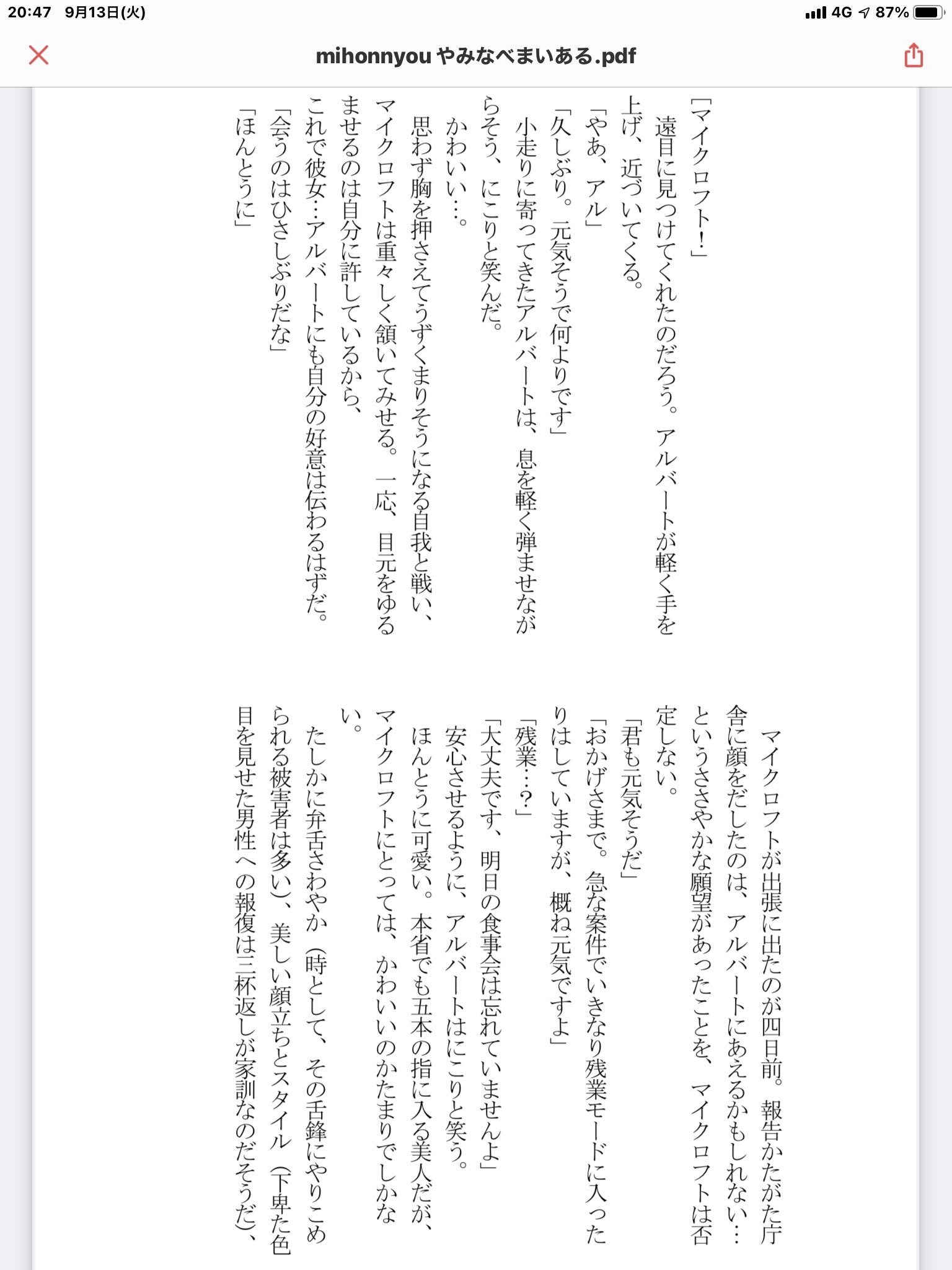 20:47 9月13日(火)

4G 87%

mihonnyou やみなべまいある.pdf

「マイクロフト!」

遠目に見つけてくれたのだろう。アルバートが軽く手を上げ、近づいてくる。

「やあ、アル」

「久しぶり。元気そうで何よりです」

小走りに寄ってきたアルバートは、息を軽く弾ませながらそう、にこりと笑んだ。

かわいい…。

思わず胸を押さえてうずくまりそうになる自我と戦い、マイクロフトは重々しく頷いてみせる。一応、目元をゆるませるのは自分に許しているから、これで彼女…アルバートにも自分の好意は伝わるはずだ。

「会うのはひさしぶりだな」

「ほんとうに」

マイクロフトが出張に出たのが四日前。報告かたがた庁舎に顔をだしたのは、アルバートにあえるかもしれない…というささやかな願望があったことを、マイクロフトは否定しない。

「君も元気そうだ」

「おかげさまで。急な案件でいきなり残業モードに入ったりはしていますが、概ね元気ですよ」

「残業…?」

「大丈夫です、明日の食事会は忘れていませんよ」

安心させるように、アルバートはにこりと笑う。

ほんとうに可愛い。本省でも五本の指に入る美人だが、マイクロフトにとっては、かわいいのかたまりでしかない。

たしかに弁舌さわやか(時として、その舌鋒にやりこめられる被害者は多い)、美しい顔立ちとスタイル(下卑た色目を見せた男性への報復は三杯返しが家訓なのだそうだ)、